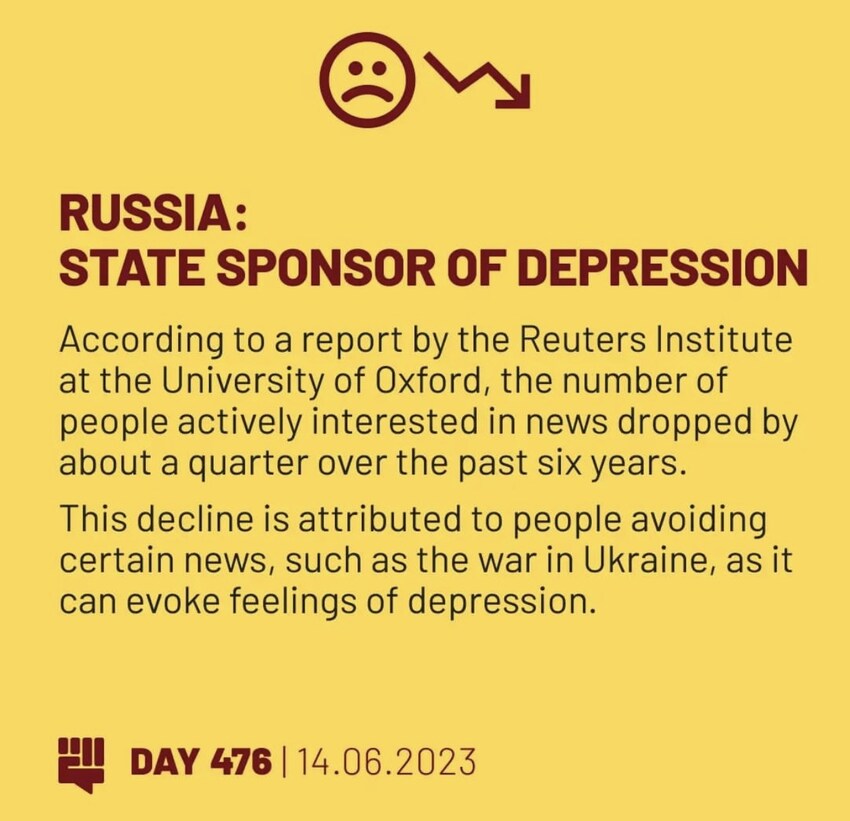 RUSSIA:
STATE SPONSOR OF DEPRESSION

According to a report by the Reuters Institute at the University of Oxford, the number of people actively interested in news dropped by about a quarter over the past six years.

This decline is attributed to people avoiding certain news, such as the war in Ukraine, as it can evoke feelings of depression.

DAY 476 | 14.06.2023